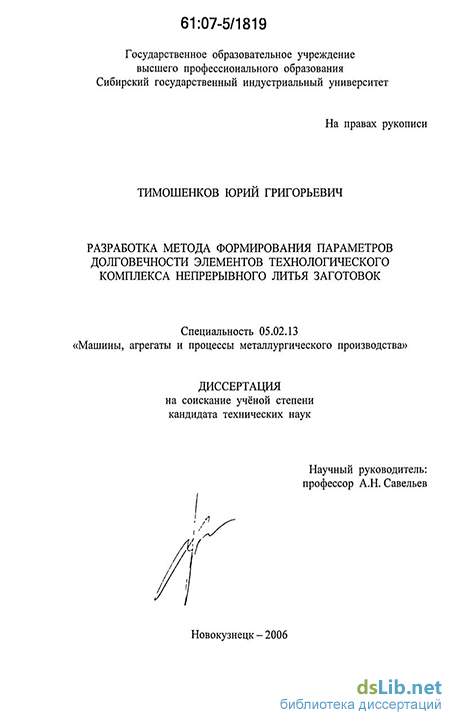 61:07-5/1819

Государственное образовательное учреждение высшего профессионального образования Сибирский государственный индустриальный университет

На правах рукописи

ТИМОШЕНКОВ ЮРИЙ ГРИГОРЬЕВИЧ

РАЗРАБОТКА МЕТОДА ФОРМИРОВАНИЯ ПАРАМЕТРОВ ДОЛГОВЕЧНОСТИ ЭЛЕМЕНТОВ ТЕХНОЛОГИЧЕСКОГО КОМПЛЕКСА НЕПРЕРЫВНОГО ЛИТЬЯ ЗАГОТОВОК

Специальность 05.02.13
«Машины, агрегаты и процессы металлургического производства»

ДИССЕРТАЦИЯ
на соискание учёной степени
кандидата технических наук

Научный руководитель:
профессор А.Н. Савельев

Новокузнецк – 2006

dsLib.net
библиотека диссертаций